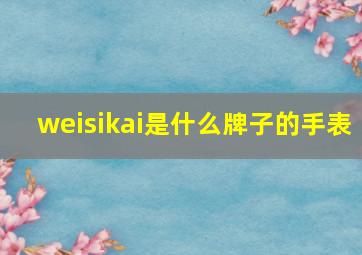 weisikai是什么牌子的手表